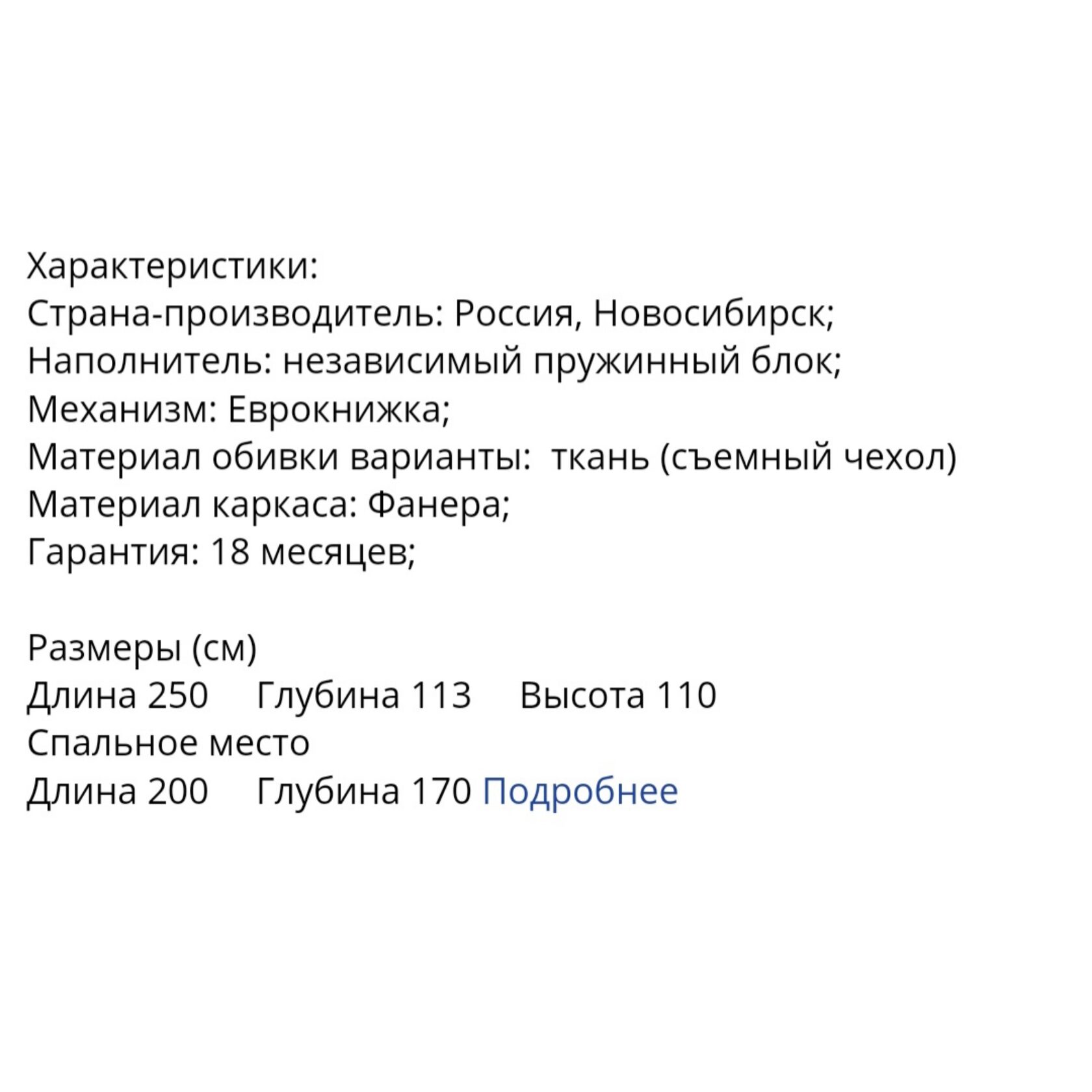 Характеристики:
Страна-производитель: Россия, Новосибирск;
Наполнитель: независимый пружинный блок;
Механизм: Еврокнижка;
Материал обивки варианты:  ткань (съемный чехол)
Материал каркаса: Фанера;
Гарантия: 18 месяцев;

Размеры (см)
Длина 250     Глубина 113     Высота 110
Спальное место
Длина 200     Глубина 170 Подробнее